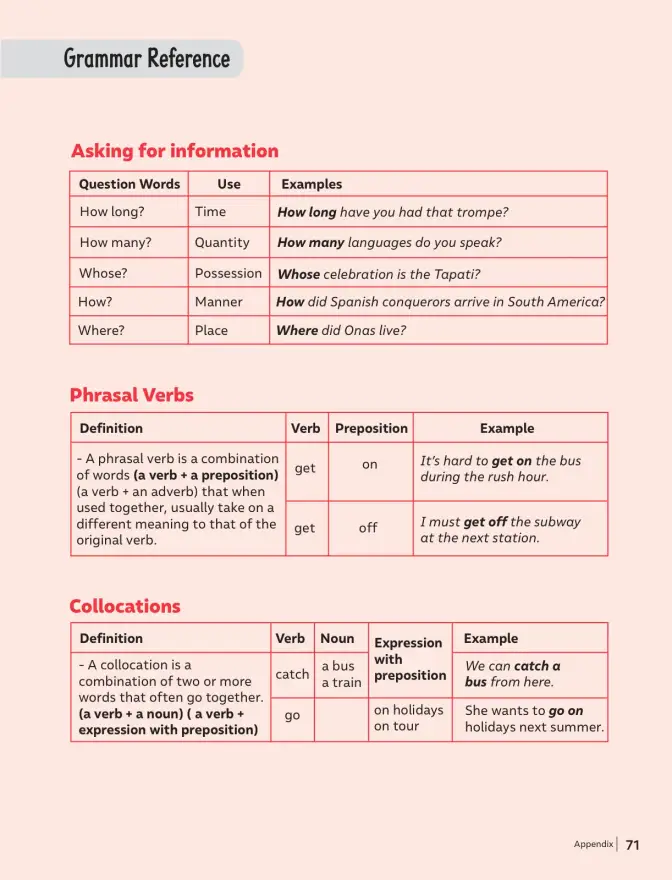 Grammar Reference

Asking for information

| Question Words | Use | Examples |
|---|---|---|
| How long? | Time | How long have you had that trompe? |
| How many? | Quantity | How many languages do you speak? |
| Whose? | Possession | Whose celebration is the Tapati? |
| How? | Manner | How did Spanish conquerors arrive in South America? |
| Where? | Place | Where did Onas live? |

Phrasal Verbs

| Definition | Verb | Preposition | Example |
|---|---|---|---|
| - A phrasal verb is a combination of words (a verb + a preposition) (a verb + an adverb) that when used together, usually take on a different meaning to that of the original verb. | get | on | It's hard to get on the bus during the rush hour. |
| | get | off | I must get off the subway at the next station. |

Collocations

| Definition | Verb | Noun | Expression with preposition | Example |
|---|---|---|---|---|
| - A collocation is a combination of two or more words that often go together. (a verb + a noun) ( a verb + expression with preposition) | catch | a bus a train | | We can catch a bus from here. |
| | go | | on holidays on tour | She wants to go on holidays next summer. |

Appendix 71